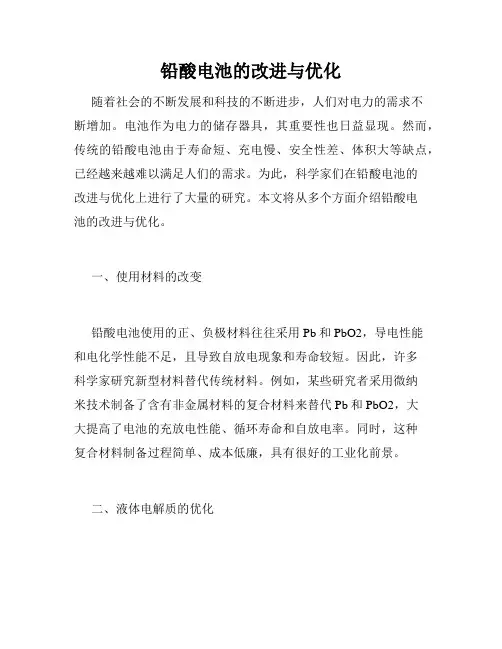 铅酸电池的改进与优化

随着社会的不断发展和科技的不断进步，人们对电力的需求不断增加。电池作为电力的储存器具，其重要性也日益显现。然而，传统的铅酸电池由于寿命短、充电慢、安全性差、体积大等缺点，已经越来越难以满足人们的需求。为此，科学家们在铅酸电池的改进与优化上进行了大量的研究。本文将从多个方面介绍铅酸电池的改进与优化。

一、使用材料的改变

铅酸电池使用的正、负极材料往往采用 Pb 和 PbO2，导电性能和电化学性能不足，且导致自放电现象和寿命较短。因此，许多科学家研究新型材料替代传统材料。例如，某些研究者采用微纳米技术制备了含有非金属材料的复合材料来替代 Pb 和 PbO2，大大提高了电池的充放电性能、循环寿命和自放电率。同时，这种复合材料制备过程简单、成本低廉，具有很好的工业化前景。

二、液体电解质的优化